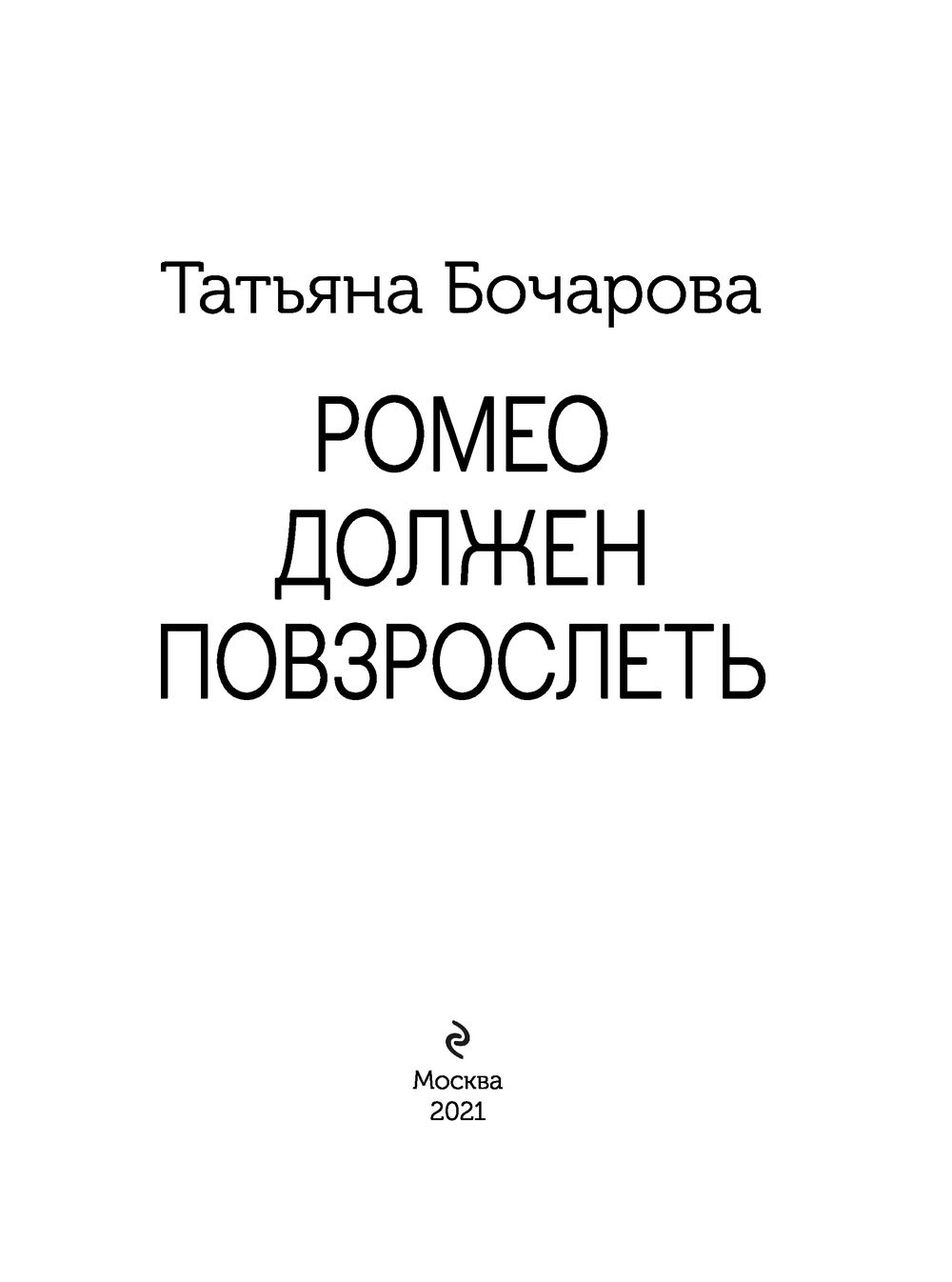 Татьяна Бочарова

РОМЕО ДОЛЖЕН ПОВЗРОСЛЕТЬ

Москва
2021